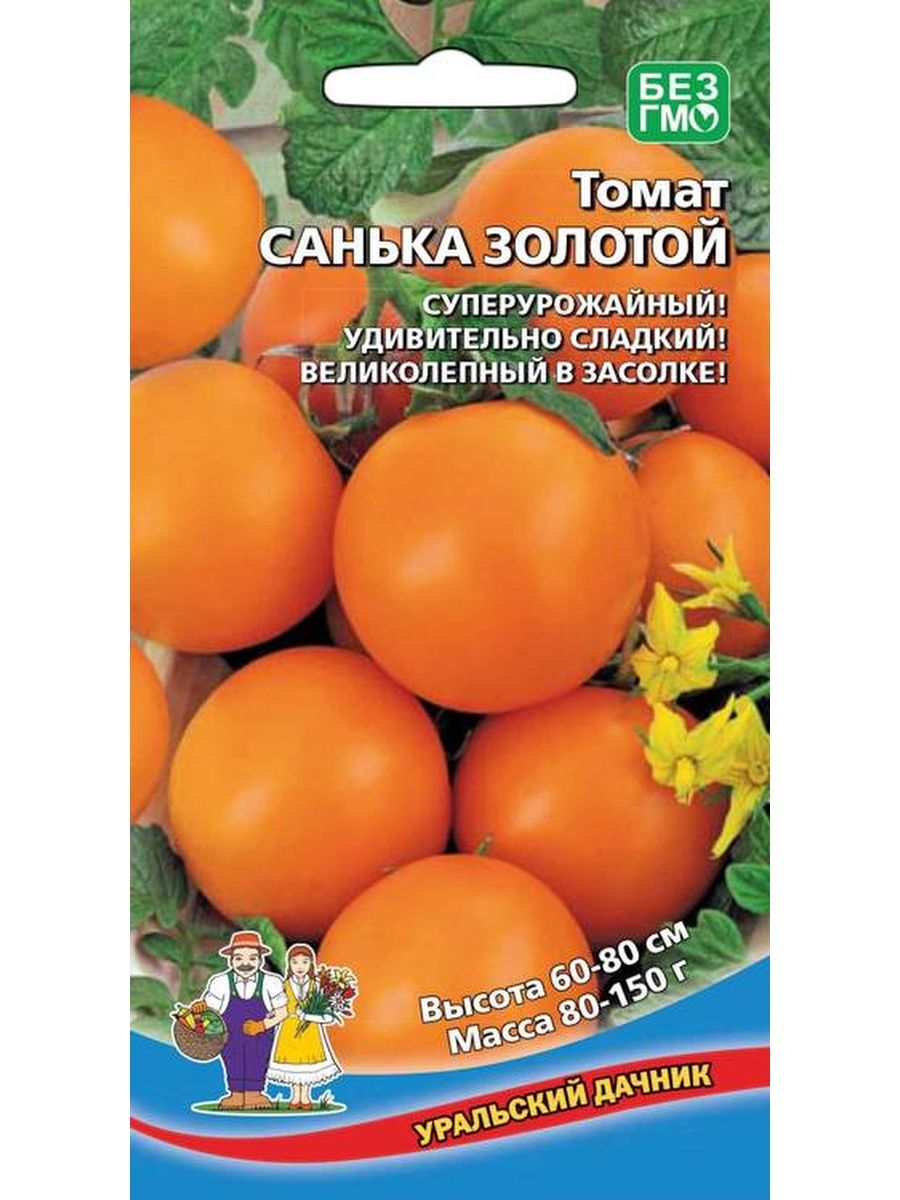 БЕЗ ГМО

Томат
САНЬКА ЗОЛОТОЙ

СУПЕРУРОЖАЙНЫЙ!
УДИВИТЕЛЬНО СЛАДКИЙ!
ВЕЛИКОЛЕПНЫЙ В ЗАСОЛКЕ!

Высота 60-80 см
Масса 80-150 г

УРАЛЬСКИЙ ДАЧНИК